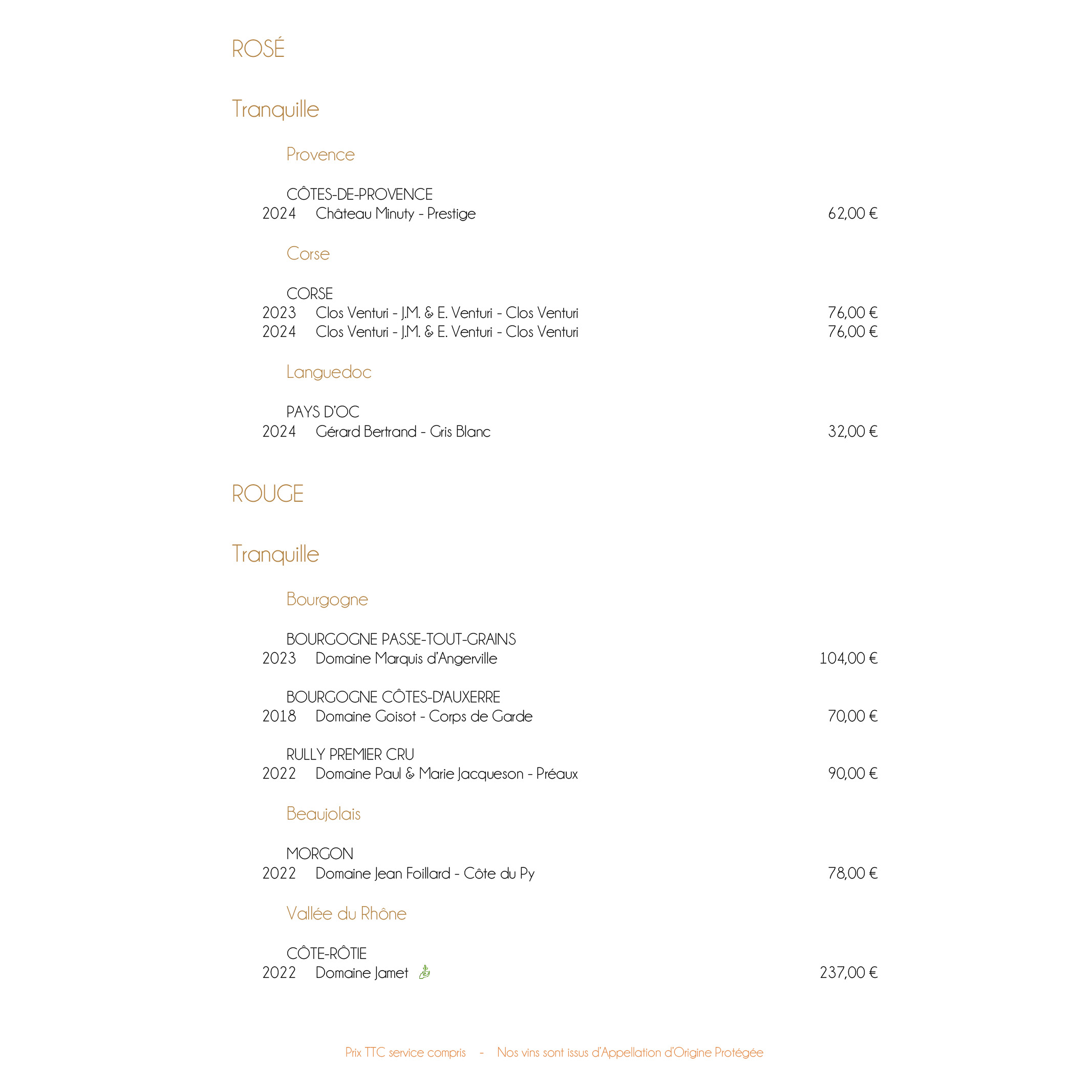 ROSÉ

Tranquille

Provence

CÔTES-DE-PROVENCE
2024 Château Minuty - Prestige 62,00 €

Corse

CORSE
2023 Clos Venturi - J.M. & E. Venturi - Clos Venturi 76,00 €
2024 Clos Venturi - J.M. & E. Venturi - Clos Venturi 76,00 €

Languedoc

PAYS D'OC
2024 Gérard Bertrand - Gris Blanc 32,00 €

ROUGE

Tranquille

Bourgogne

BOURGOGNE PASSE-TOUT-GRAINS
2023 Domaine Marquis d'Angerville 104,00 €

BOURGOGNE CÔTES-D'AUXERRE
2018 Domaine Goisot - Corps de Garde 70,00 €

RULLY PREMIER CRU
2022 Domaine Paul & Marie Jacqueson - Préaux 90,00 €

Beaujolais

MORGON
2022 Domaine Jean Foillard - Côte du Py 78,00 €

Vallée du Rhône

CÔTE-RÔTIE
2022 Domaine Jamet 237,00 €

Prix TTC service compris - Nos vins sont issus d'Appellation d'Origine Protégée